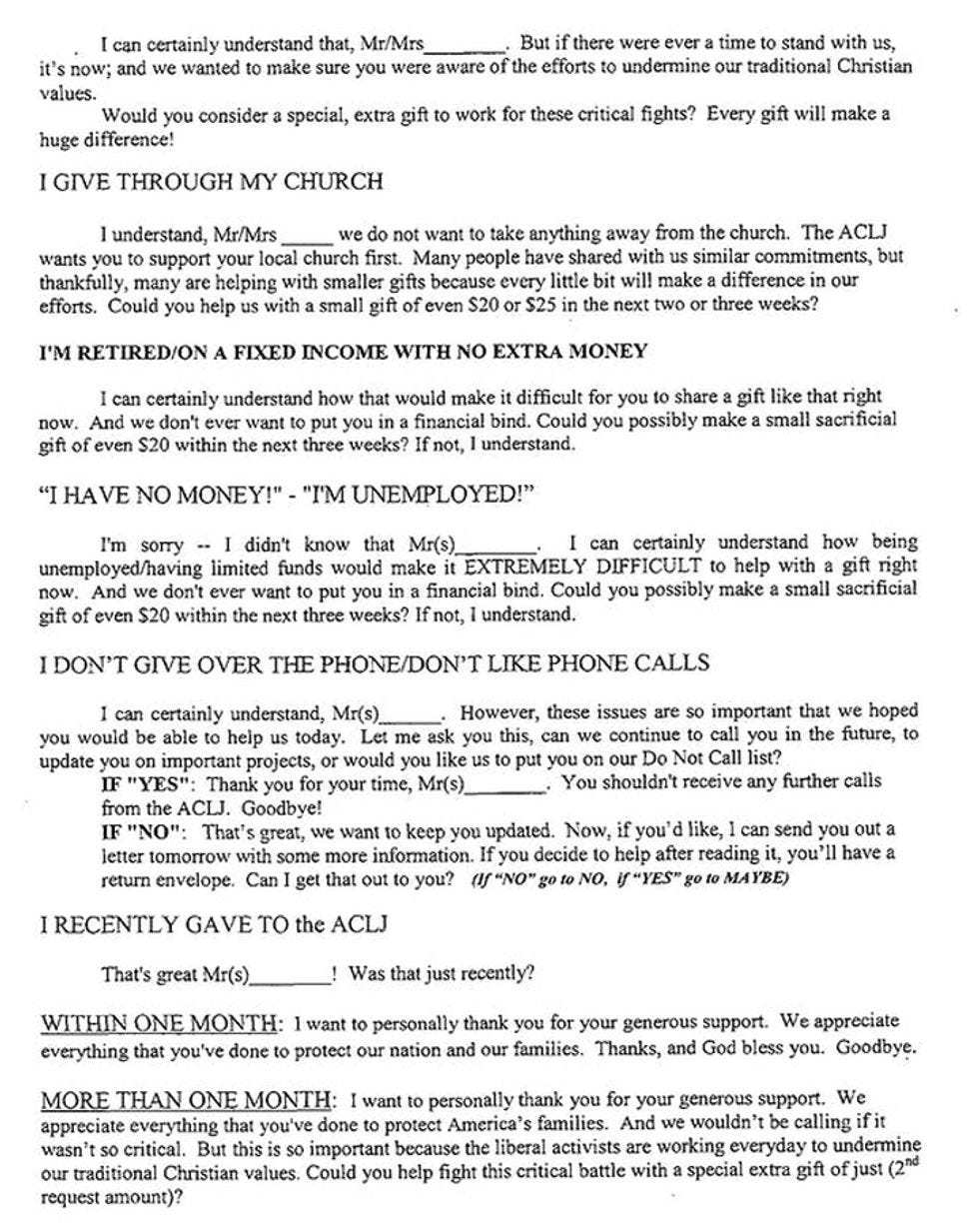 I can certainly understand that, Mr/Mrs________. But if there were ever a time to stand with us, it's now; and we wanted to make sure you were aware of the efforts to undermine our traditional Christian values.

Would you consider a special, extra gift to work for these critical fights? Every gift will make a huge difference!

I GIVE THROUGH MY CHURCH

I understand, Mr/Mrs _____ we do not want to take anything away from the church. The ACLJ wants you to support your local church first. Many people have shared with us similar commitments, but thankfully, many are helping with smaller gifts because every little bit will make a difference in our efforts. Could you help us with a small gift of even $20 or $25 in the next two or three weeks?

I'M RETIRED/ON A FIXED INCOME WITH NO EXTRA MONEY

I can certainly understand how that would make it difficult for you to share a gift like that right now. And we don't ever want to put you in a financial bind. Could you possibly make a small sacrificial gift of even $20 within the next three weeks? If not, I understand.

"I HAVE NO MONEY!" - "I'M UNEMPLOYED!"

I'm sorry -- I didn't know that Mr(s)________. I can certainly understand how being unemployed/having limited funds would make it EXTREMELY DIFFICULT to help with a gift right now. And we don't ever want to put you in a financial bind. Could you possibly make a small sacrificial gift of even $20 within the next three weeks? If not, I understand.

I DON'T GIVE OVER THE PHONE/DON'T LIKE PHONE CALLS

I can certainly understand, Mr(s)______. However, these issues are so important that we hoped you would be able to help us today. Let me ask you this, can we continue to call you in the future, to update you on important projects, or would you like us to put you on our Do Not Call list?

IF "YES": Thank you for your time, Mr(s)________. You shouldn't receive any further calls from the ACLJ. Goodbye!

IF "NO": That's great, we want to keep you updated. Now, if you'd like, I can send you out a letter tomorrow with some more information. If you decide to help after reading it, you'll have a return envelope. Can I get that out to you? (If "NO" go to NO, if "YES" go to MAYBE)

I RECENTLY GAVE TO the ACLJ

That's great Mr(s)________! Was that just recently?

WITHIN ONE MONTH: I want to personally thank you for your generous support. We appreciate everything that you've done to protect our nation and our families. Thanks, and God bless you. Goodbye.

MORE THAN ONE MONTH: I want to personally thank you for your generous support. We appreciate everything that you've done to protect America's families. And we wouldn't be calling if it wasn't so critical. But this is so important because the liberal activists are working everyday to undermine our traditional Christian values. Could you help fight this critical battle with a special extra gift of just ($2^{nd}$ request amount)?